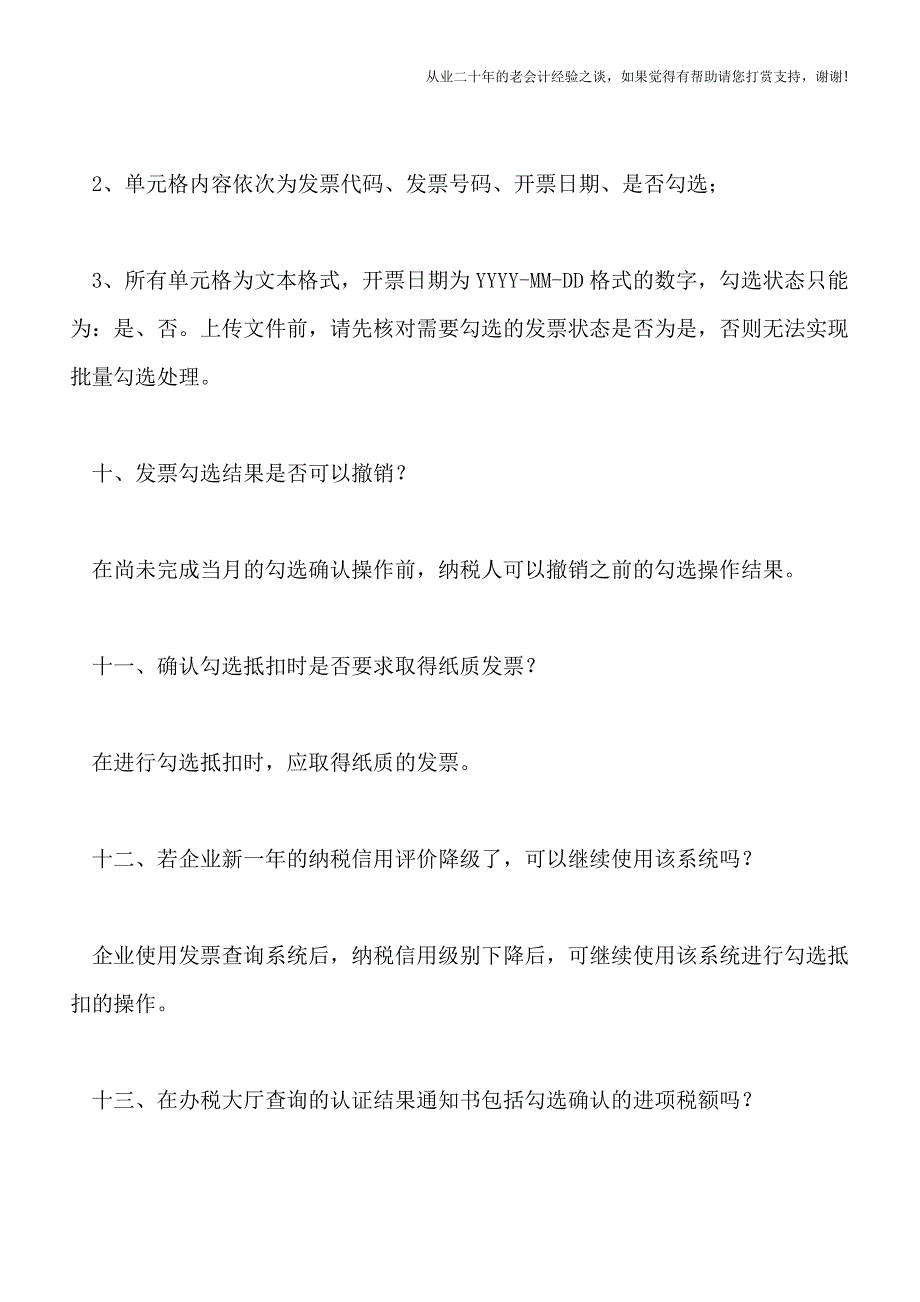 从业二十年的老会计经验之谈，如果觉得有帮助请您打赏支持，谢谢!

2、单元格内容依次为发票代码、发票号码、开票日期、是否勾选；

3、所有单元格为文本格式，开票日期为YYYY-MM-DD格式的数字，勾选状态只能为：是、否。上传文件前，请先核对需要勾选的发票状态是否为是，否则无法实现批量勾选处理。

十、发票勾选结果是否可以撤销？

在尚未完成当月的勾选确认操作前，纳税人可以撤销之前的勾选操作结果。

十一、确认勾选抵扣时是否要求取得纸质发票？

在进行勾选抵扣时，应取得纸质的发票。

十二、若企业新一年的纳税信用评价降级了，可以继续使用该系统吗？

企业使用发票查询系统后，纳税信用级别下降后，可继续使用该系统进行勾选抵扣的操作。

十三、在办税大厅查询的认证结果通知书包括勾选确认的进项税额吗？